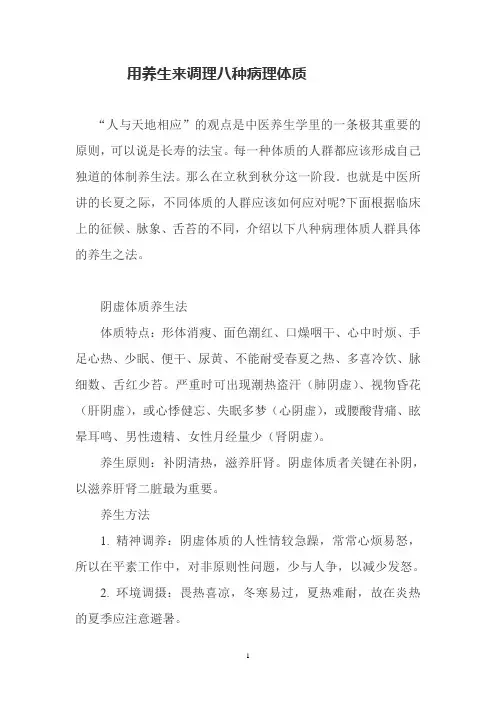 用养生来调理八种病理体质

“人与天地相应”的观点是中医养生学里的一条极其重要的原则，可以说是长寿的法宝。每一种体质的人群都应该形成自己独道的体制养生法。那么在立秋到秋分这一阶段，也就是中医所讲的长夏之际，不同体质的人群应该如何应对呢?下面根据临床上的征候、脉象、舌苔的不同，介绍以下八种病理体质人群具体的养生之法。

阴虚体质养生法

体质特点：形体消瘦、面色潮红、口燥咽干、心中时烦、手足心热、少眠、便干、尿黄、不能耐受春夏之热、多喜冷饮、脉细数、舌红少苔。严重时可出现潮热盗汗（肺阴虚）、视物昏花（肝阴虚），或心悸健忘、失眠多梦（心阴虚），或腰酸背痛、眩晕耳鸣、男性遗精、女性月经量少（肾阴虚）。

养生原则：补阴清热，滋养肝肾。阴虚体质者关键在补阴，以滋养肝肾二脏最为重要。

养生方法

1. 精神调养：阴虚体质的人性情较急躁，常常心烦易怒，所以在平素工作中，对非原则性问题，少与人争，以减少发怒。

2. 环境调摄：畏热喜凉，冬寒易过，夏热难耐，故在炎热的夏季应注意避暑。

1